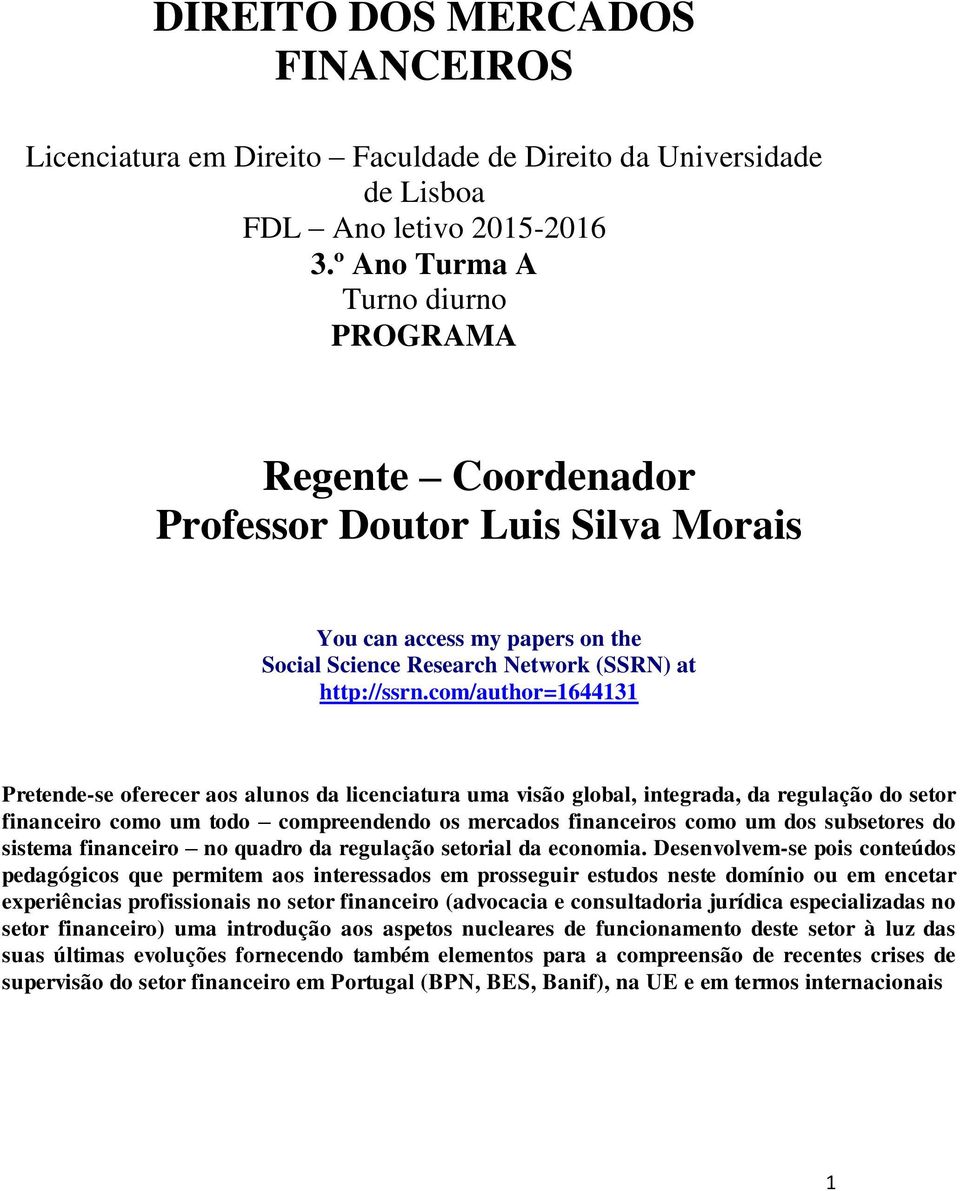 DIREITO DOS MERCADOS FINANCEIROS

Licenciatura em Direito – Faculdade de Direito da Universidade de Lisboa
FDL – Ano letivo 2015-2016
3.º Ano Turma A
Turno diurno
PROGRAMA

Regente – Coordenador
Professor Doutor Luis Silva Morais

You can access my papers on the Social Science Research Network (SSRN) at http://ssrn.com/author=1644131

Pretende-se oferecer aos alunos da licenciatura uma visão global, integrada, da regulação do setor financeiro como um todo – compreendendo os mercados financeiros como um dos subsetores do sistema financeiro – no quadro da regulação setorial da economia. Desenvolvem-se pois conteúdos pedagógicos que permitem aos interessados em prosseguir estudos neste domínio ou em encetar experiências profissionais no setor financeiro (advocacia e consultadoria jurídica especializadas no setor financeiro) uma introdução aos aspetos nucleares de funcionamento deste setor à luz das suas últimas evoluções fornecendo também elementos para a compreensão de recentes crises de supervisão do setor financeiro em Portugal (BPN, BES, Banif), na UE e em termos internacionais

1